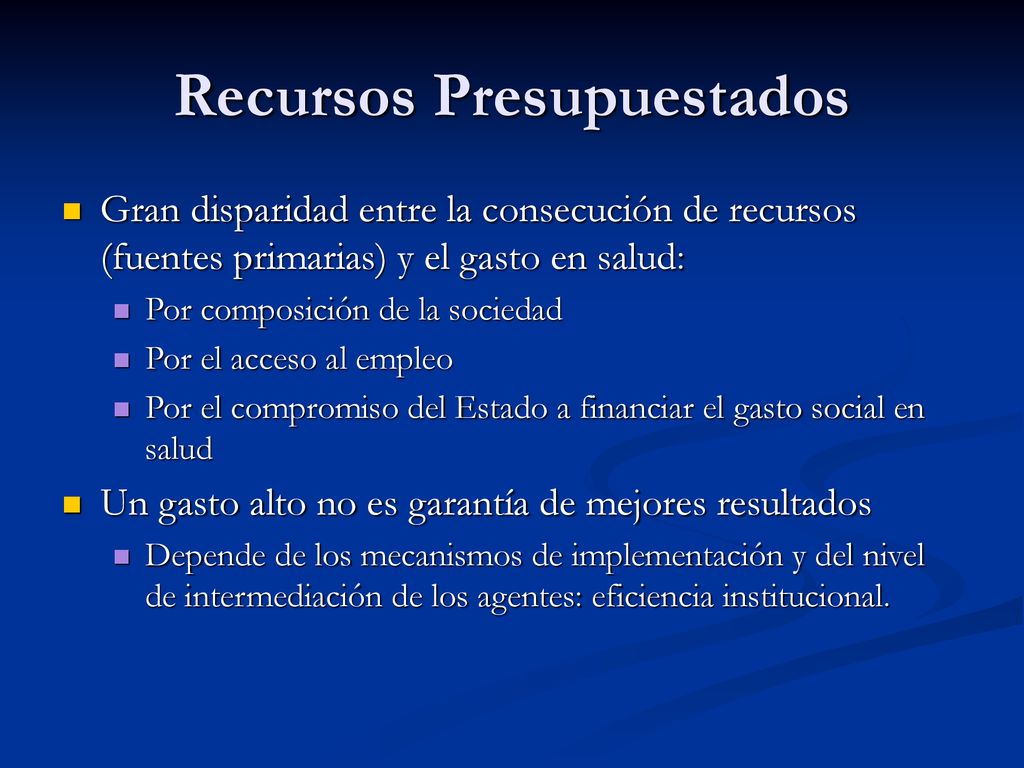 Recursos Presupuestados

Gran disparidad entre la consecución de recursos (fuentes primarias) y el gasto en salud:

Por composición de la sociedad

Por el acceso al empleo

Por el compromiso del Estado a financiar el gasto social en salud

Un gasto alto no es garantía de mejores resultados

Depende de los mecanismos de implementación y del nivel de intermediación de los agentes: eficiencia institucional.